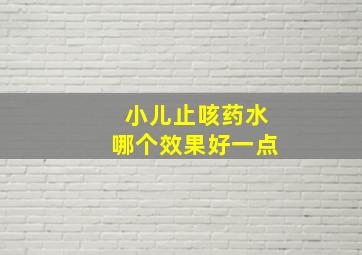 小儿止咳药水
哪个效果好一点